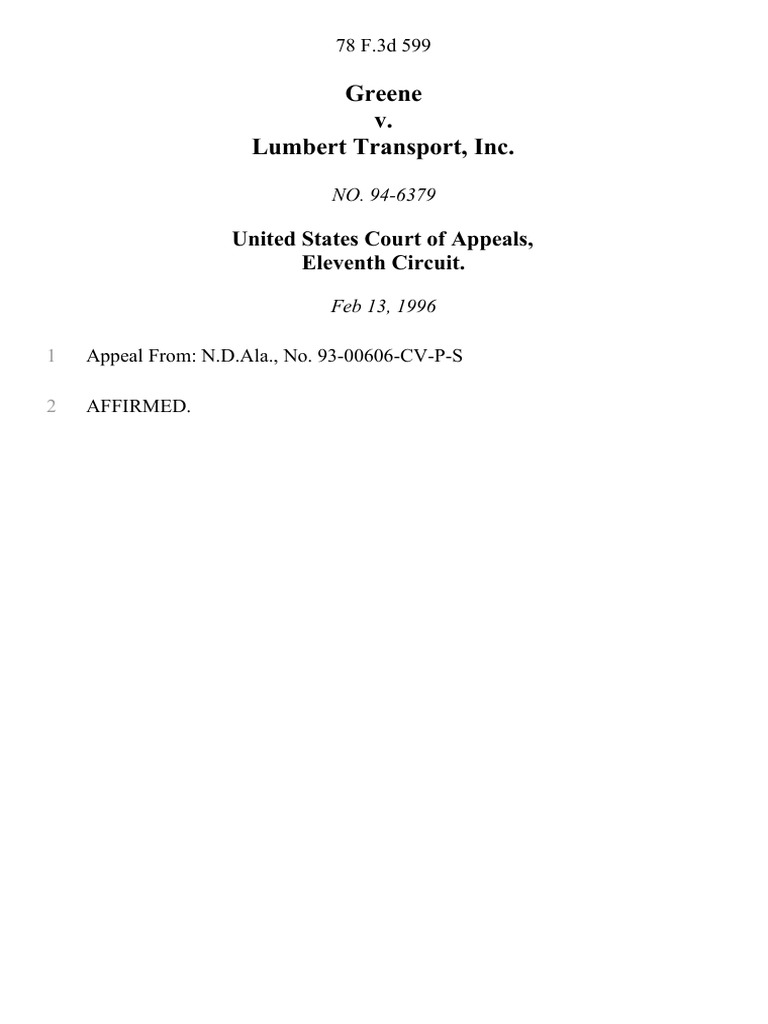 78 F.3d 599

Greene
v.
Lumbert Transport, Inc.

NO. 94-6379

United States Court of Appeals,
Eleventh Circuit.

Feb 13, 1996

1 Appeal From: N.D.Ala., No. 93-00606-CV-P-S

2 AFFIRMED.